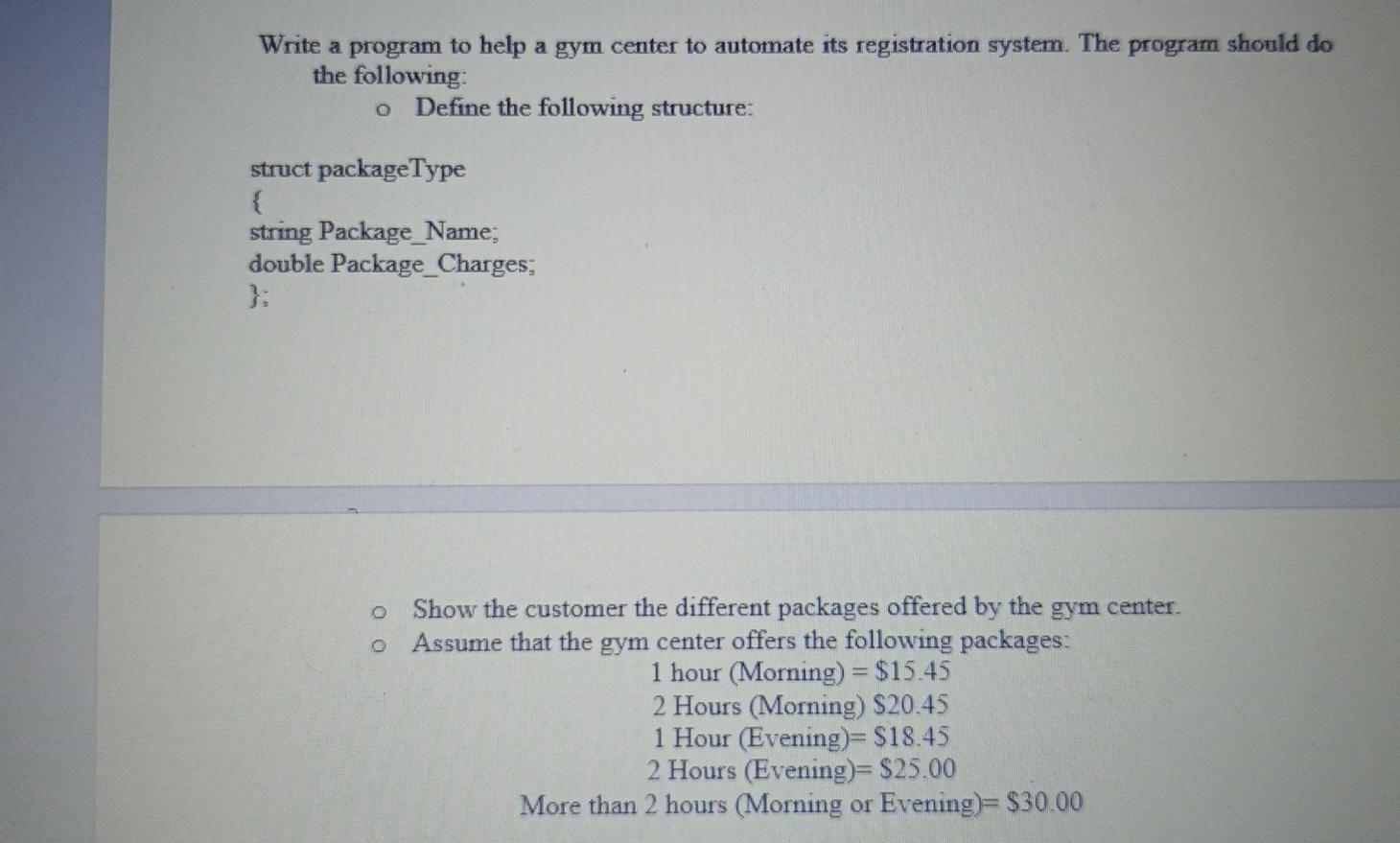 Write a program to help a gym center to automate its registration system. The program should do the following:

o Define the following structure:

struct packageType
{
string Package_Name;
double Package_Charges;
};

o Show the customer the different packages offered by the gym center.
o Assume that the gym center offers the following packages:

1 hour (Morning) = \$15.45
2 Hours (Morning) \$20.45
1 Hour (Evening)= \$18.45
2 Hours (Evening)= \$25.00
More than 2 hours (Morning or Evening)= \$30.00